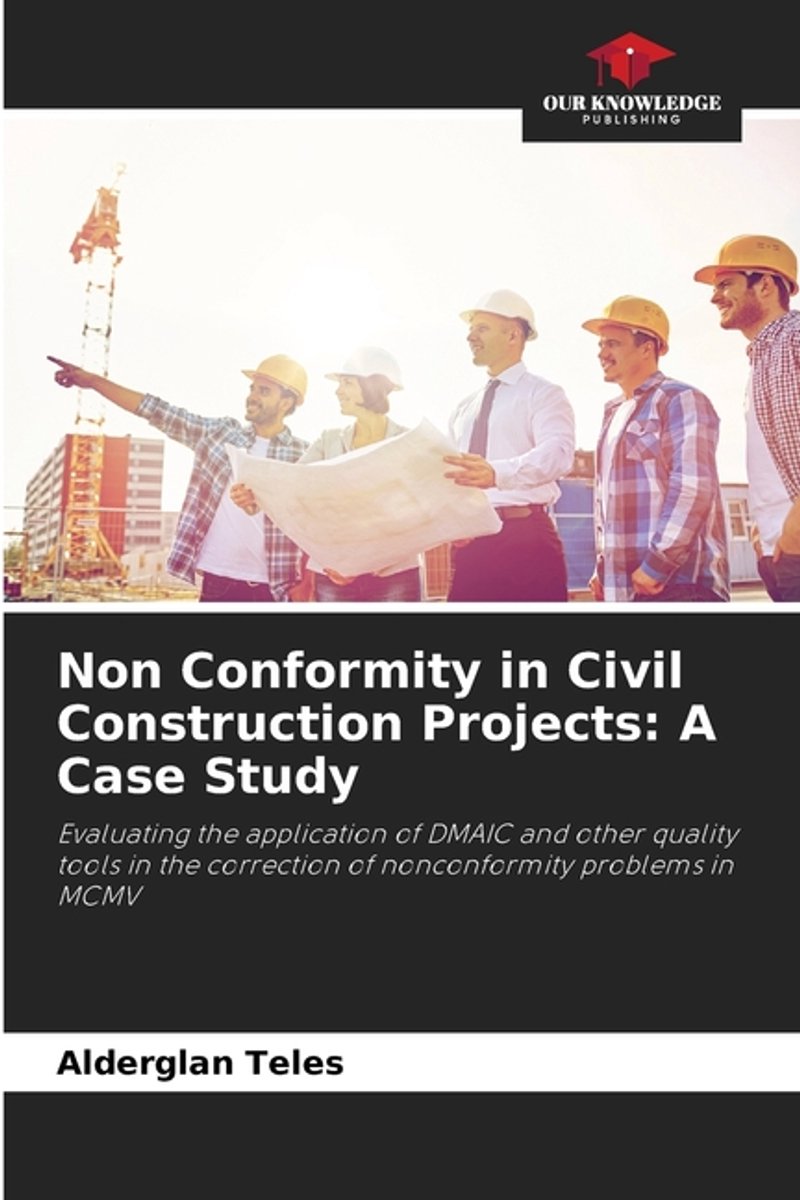 OUR KNOWLEDGE
PUBLISHING

Non Conformity in Civil Construction Projects: A Case Study

Evaluating the application of DMAIC and other quality tools in the correction of nonconformity problems in MCMV

Alderglan Teles